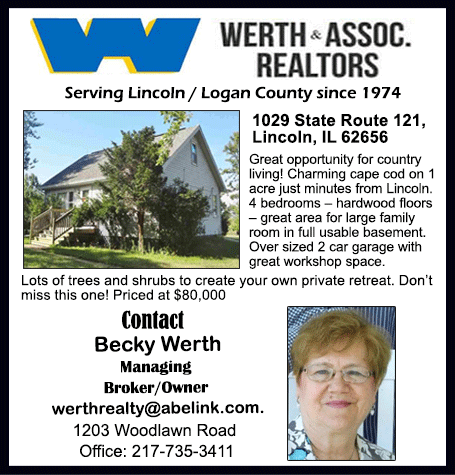 WERTH & ASSOC. REALTORS

Serving Lincoln / Logan County since 1974

1029 State Route 121, Lincoln, IL 62656

Great opportunity for country living! Charming cape cod on 1 acre just minutes from Lincoln. 4 bedrooms – hardwood floors – great area for large family room in full usable basement. Over sized 2 car garage with great workshop space.

Lots of trees and shrubs to create your own private retreat. Don't miss this one! Priced at $80,000

Contact
Becky Werth
Managing
Broker/Owner
werthrealty@abelink.com.
1203 Woodlawn Road
Office: 217-735-3411